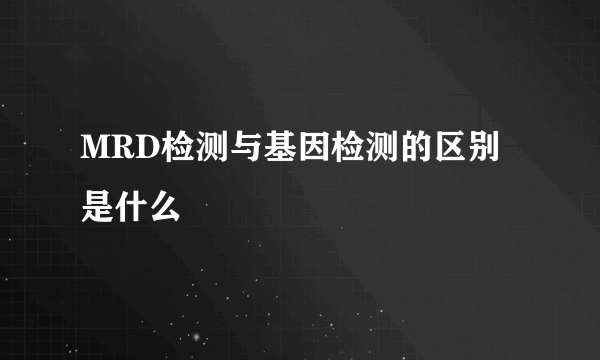 MRD检测与基因检测的区别是什么